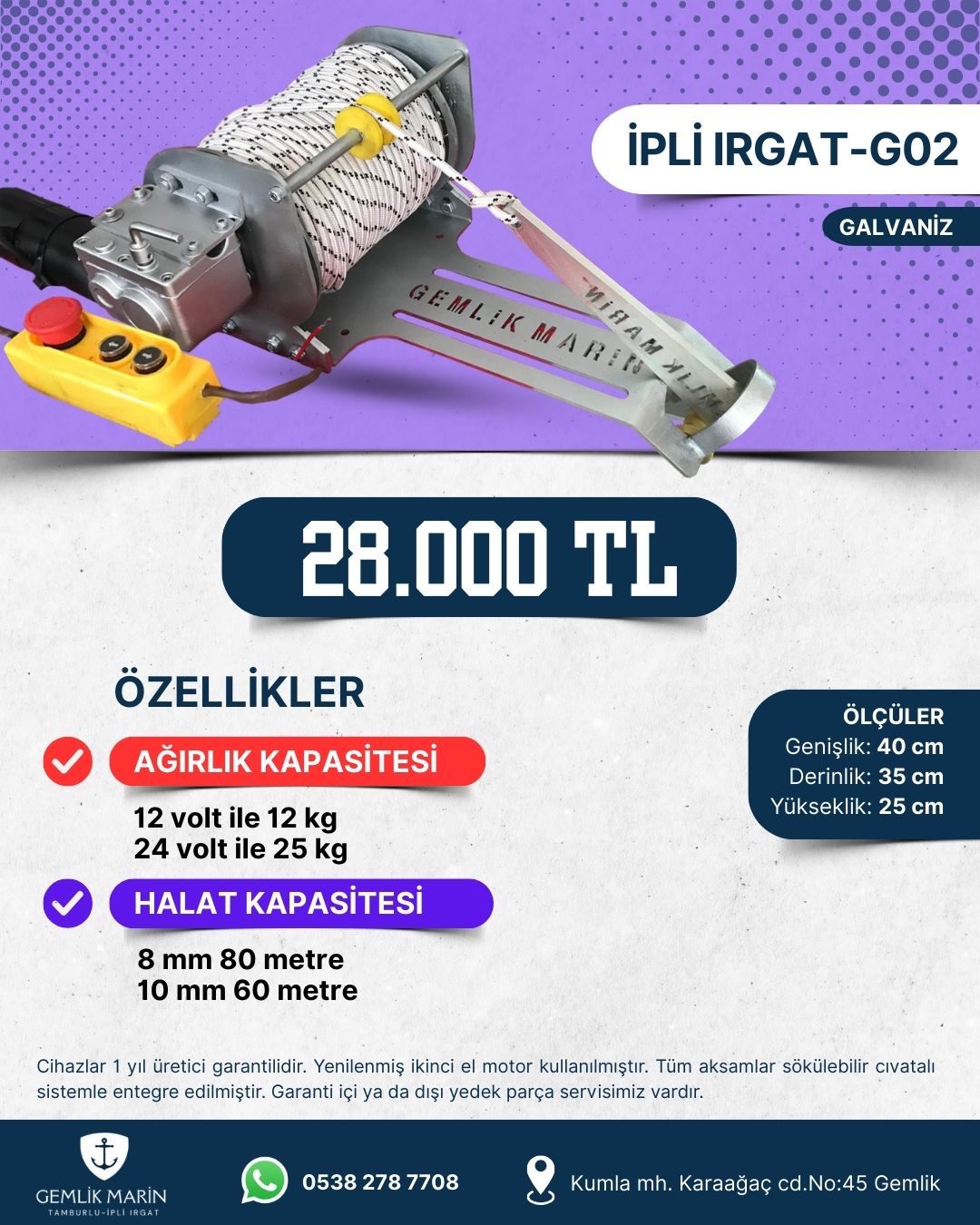 İPLİ IRGAT-G02

GALVANİZ

GEMLİK MARİN

GEMLİK MARİN

28.000 TL

ÖZELLİKLER

AĞIRLIK KAPASİTESİ

12 volt ile 12 kg
24 volt ile 25 kg

HALAT KAPASİTESİ

8 mm 80 metre
10 mm 60 metre

ÖLÇÜLER
Genişlik: 40 cm
Derinlik: 35 cm
Yükseklik: 25 cm

Cihazlar 1 yıl üretici garantilidir. Yenilenmiş ikinci el motor kullanılmıştır. Tüm aksamlar sökülebilir cıvatalı sistemle entegre edilmiştir. Garanti içi ya da dışı yedek parça servisimiz vardır.

GEMLİK MARİN
TAMBURLU-İPLİ IRGAT

0538 278 7708

Kumla mh. Karaağaç cd.No:45 Gemlik